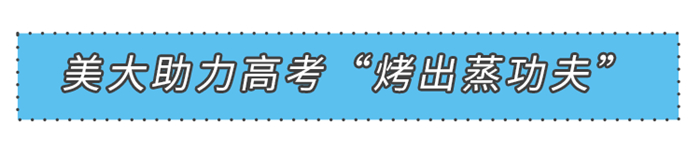 美大助力高考“烤出蒸功夫”